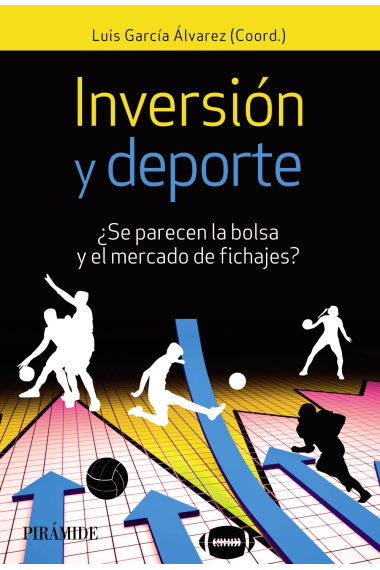 Luis García Álvarez (Coord.)

Inversión y deporte

¿Se parecen la bolsa y el mercado de fichajes?

PIRÁMIDE